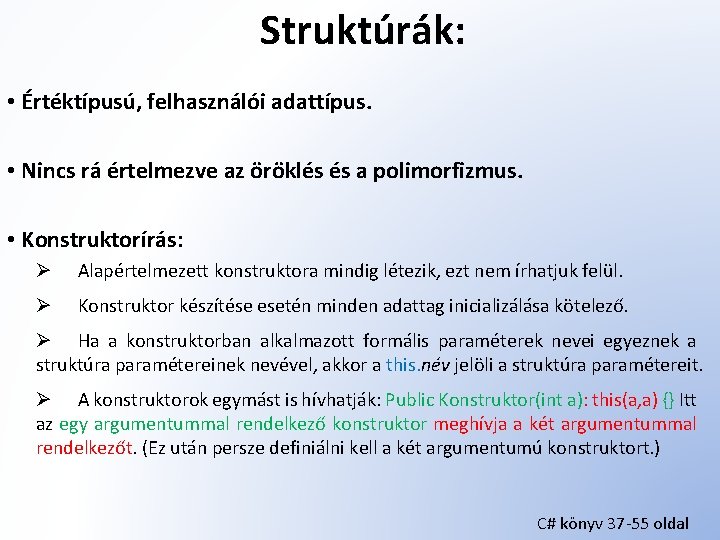 Struktúrák:

• Értéktípusú, felhasználói adattípus.

• Nincs rá értelmezve az öröklés és a polimorfizmus.

• Konstruktorírás:

➢ Alapértelmezett konstruktora mindig létezik, ezt nem írhatjuk felül.

➢ Konstruktor készítése esetén minden adattag inicializálása kötelező.

➢ Ha a konstruktorban alkalmazott formális paraméterek nevei egyeznek a struktúra paramétereinek nevével, akkor a this.név jelöli a struktúra paramétereit.

➢ A konstruktorok egymást is hívhatják: Public Konstruktor(int a): this(a,a) {} Itt az egy argumentummal rendelkező konstruktor meghívja a két argumentummal rendelkezőt. (Ez után persze definiálni kell a két argumentumú konstruktort.)

C# könyv 37-55 oldal